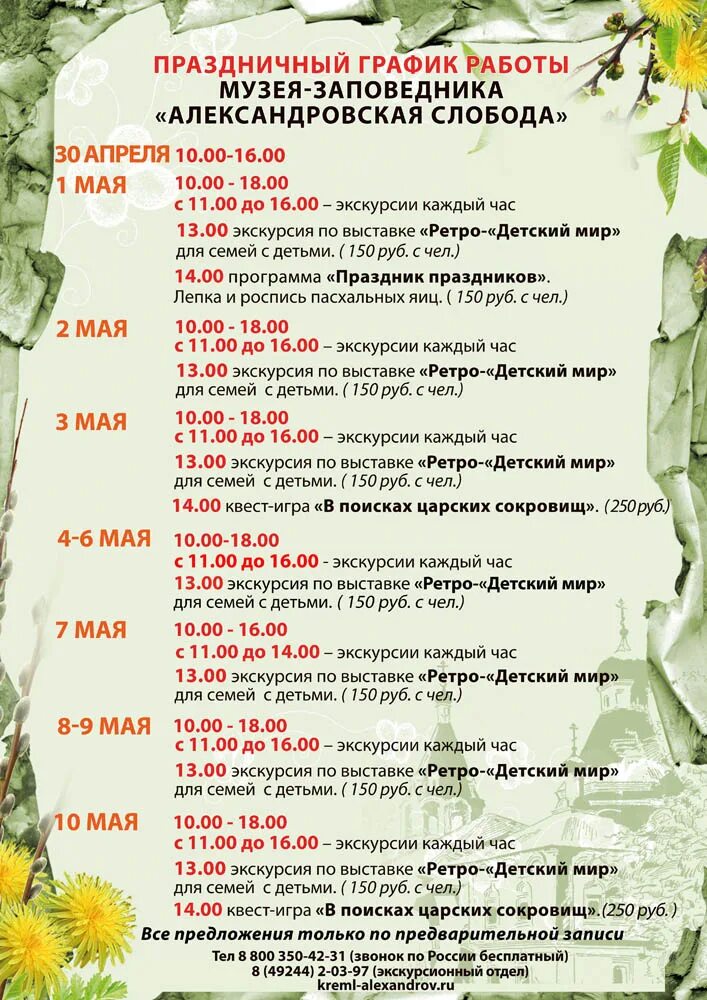 ПРАЗДНИЧНЫЙ ГРАФИК РАБОТЫ
МУЗЕЯ-ЗАПОВЕДНИКА
«АЛЕКСАНДРОВСКАЯ СЛОБОДА»

30 АПРЕЛЯ 10.00-16.00

1 МАЯ 10.00 - 18.00
с 11.00 до 16.00 – экскурсии каждый час
13.00 экскурсия по выставке «Ретро-«Детский мир» для семей с детьми. ( 150 руб. с чел.)
14.00 программа «Праздник праздников». Лепка и роспись пасхальных яиц. ( 150 руб. с чел.)

2 МАЯ 10.00 - 18.00
с 11.00 до 16.00 – экскурсии каждый час
13.00 экскурсия по выставке «Ретро-«Детский мир» для семей с детьми. ( 150 руб. с чел.)

3 МАЯ 10.00 - 18.00
с 11.00 до 16.00 – экскурсии каждый час
13.00 экскурсия по выставке «Ретро-«Детский мир» для семей с детьми. ( 150 руб. с чел.)
14.00 квест-игра «В поисках царских сокровищ». (250 руб.)

4-6 МАЯ 10.00-18.00
с 11.00 до 16.00 - экскурсии каждый час
13.00 экскурсия по выставке «Ретро-«Детский мир» для семей с детьми. ( 150 руб. с чел.)

7 МАЯ 10.00 - 16.00
с 11.00 до 14.00 – экскурсии каждый час
13.00 экскурсия по выставке «Ретро-«Детский мир» для семей с детьми. ( 150 руб. с чел.)

8-9 МАЯ 10.00 - 18.00
с 11.00 до 16.00 – экскурсии каждый час
13.00 экскурсия по выставке «Ретро-«Детский мир» для семей с детьми. ( 150 руб. с чел.)

10 МАЯ 10.00 - 18.00
с 11.00 до 16.00 – экскурсии каждый час
13.00 экскурсия по выставке «Ретро-«Детский мир» для семей с детьми. ( 150 руб. с чел.)
14.00 квест-игра «В поисках царских сокровищ».(250 руб. )

Все предложения только по предварительной записи

Тел 8 800 350-42-31 (звонок по России бесплатный)
8 (49244) 2-03-97 (экскурсионный отдел)
kreml-alexandrov.ru